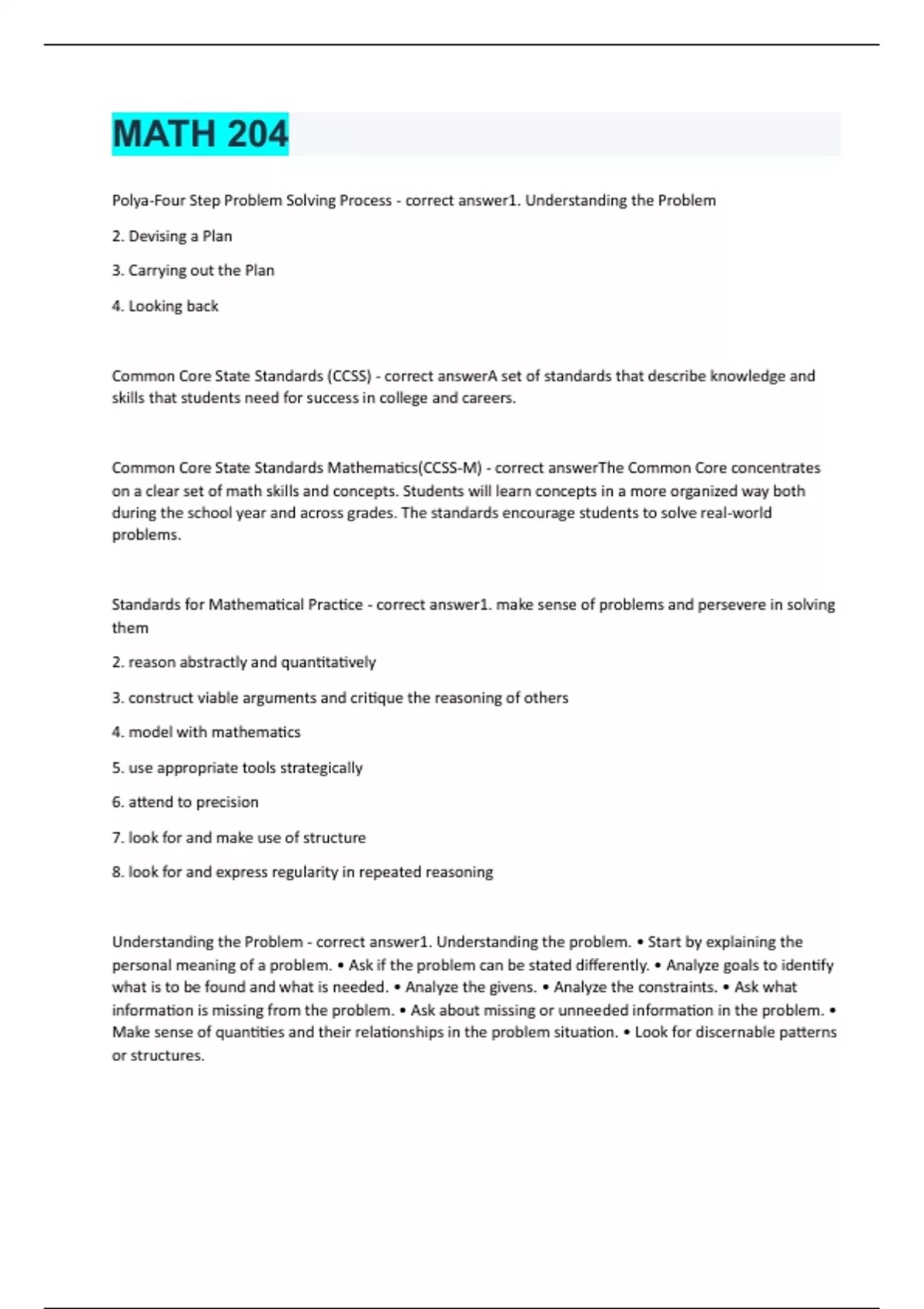 MATH 204

Polya-Four Step Problem Solving Process - correct answer1. Understanding the Problem

2. Devising a Plan

3. Carrying out the Plan

4. Looking back

Common Core State Standards (CCSS) - correct answerA set of standards that describe knowledge and skills that students need for success in college and careers.

Common Core State Standards Mathematics(CCSS-M) - correct answerThe Common Core concentrates on a clear set of math skills and concepts. Students will learn concepts in a more organized way both during the school year and across grades. The standards encourage students to solve real-world problems.

Standards for Mathematical Practice - correct answer1. make sense of problems and persevere in solving them

2. reason abstractly and quantitatively

3. construct viable arguments and critique the reasoning of others

4. model with mathematics

5. use appropriate tools strategically

6. attend to precision

7. look for and make use of structure

8. look for and express regularity in repeated reasoning

Understanding the Problem - correct answer1. Understanding the problem. • Start by explaining the personal meaning of a problem. • Ask if the problem can be stated differently. • Analyze goals to identify what is to be found and what is needed. • Analyze the givens. • Analyze the constraints. • Ask what information is missing from the problem. • Ask about missing or unneeded information in the problem. • Make sense of quantities and their relationships in the problem situation. • Look for discernable patterns or structures.